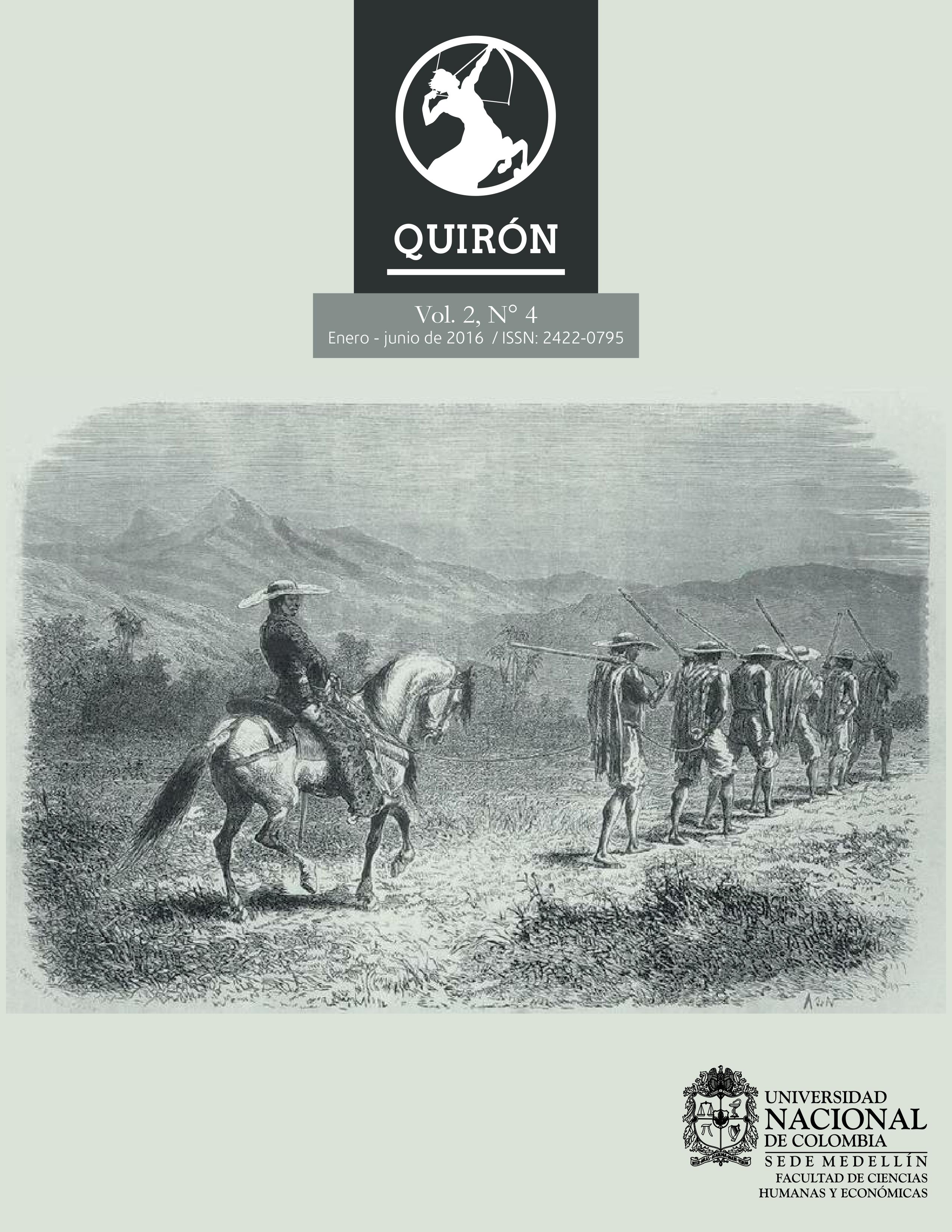 QUIRÓN

Vol. 2, N° 4
Enero - junio de 2016 / ISSN: 2422-0795

UNIVERSIDAD
NACIONAL
DE COLOMBIA
SEDE MEDELLÍN
FACULTAD DE CIENCIAS
HUMANAS Y ECONÓMICAS